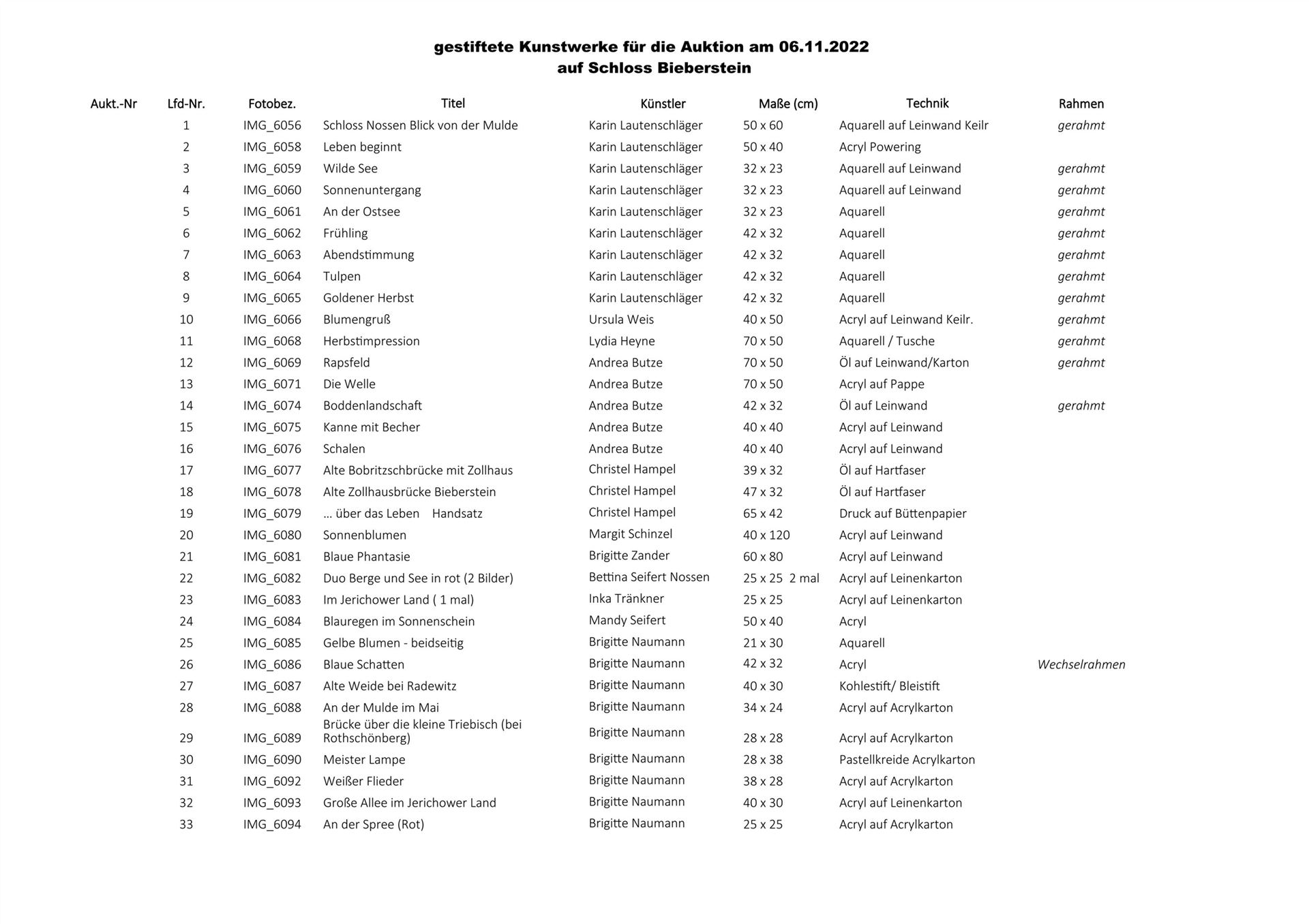 gestiftete Kunstwerke für die Auktion am 06.11.2022
auf Schloss Bieberstein

| Aukt.-Nr | Lfd-Nr. | Fotobez. | Titel | Künstler | Maße (cm) | Technik | Rahmen |
|---|---|---|---|---|---|---|---|
| | 1 | IMG_6056 | Schloss Nossen Blick von der Mulde | Karin Lautenschläger | 50 x 60 | Aquarell auf Leinwand Keilr | gerahmt |
| | 2 | IMG_6058 | Leben beginnt | Karin Lautenschläger | 50 x 40 | Acryl Powering | |
| | 3 | IMG_6059 | Wilde See | Karin Lautenschläger | 32 x 23 | Aquarell auf Leinwand | gerahmt |
| | 4 | IMG_6060 | Sonnenuntergang | Karin Lautenschläger | 32 x 23 | Aquarell auf Leinwand | gerahmt |
| | 5 | IMG_6061 | An der Ostsee | Karin Lautenschläger | 32 x 23 | Aquarell | gerahmt |
| | 6 | IMG_6062 | Frühling | Karin Lautenschläger | 42 x 32 | Aquarell | gerahmt |
| | 7 | IMG_6063 | Abendstimmung | Karin Lautenschläger | 42 x 32 | Aquarell | gerahmt |
| | 8 | IMG_6064 | Tulpen | Karin Lautenschläger | 42 x 32 | Aquarell | gerahmt |
| | 9 | IMG_6065 | Goldener Herbst | Karin Lautenschläger | 42 x 32 | Aquarell | gerahmt |
| | 10 | IMG_6066 | Blumengruß | Ursula Weis | 40 x 50 | Acryl auf Leinwand Keilr. | gerahmt |
| | 11 | IMG_6068 | Herbstimpression | Lydia Heyne | 70 x 50 | Aquarell / Tusche | gerahmt |
| | 12 | IMG_6069 | Rapsfeld | Andrea Butze | 70 x 50 | Öl auf Leinwand/Karton | gerahmt |
| | 13 | IMG_6071 | Die Welle | Andrea Butze | 70 x 50 | Acryl auf Pappe | |
| | 14 | IMG_6074 | Boddenlandschaft | Andrea Butze | 42 x 32 | Öl auf Leinwand | gerahmt |
| | 15 | IMG_6075 | Kanne mit Becher | Andrea Butze | 40 x 40 | Acryl auf Leinwand | |
| | 16 | IMG_6076 | Schalen | Andrea Butze | 40 x 40 | Acryl auf Leinwand | |
| | 17 | IMG_6077 | Alte Bobritzschbrücke mit Zollhaus | Christel Hampel | 39 x 32 | Öl auf Hartfaser | |
| | 18 | IMG_6078 | Alte Zollhausbrücke Bieberstein | Christel Hampel | 47 x 32 | Öl auf Hartfaser | |
| | 19 | IMG_6079 | … über das Leben Handsatz | Christel Hampel | 65 x 42 | Druck auf Büttenpapier | |
| | 20 | IMG_6080 | Sonnenblumen | Margit Schinzel | 40 x 120 | Acryl auf Leinwand | |
| | 21 | IMG_6081 | Blaue Phantasie | Brigitte Zander | 60 x 80 | Acryl auf Leinwand | |
| | 22 | IMG_6082 | Duo Berge und See in rot (2 Bilder) | Bettina Seifert Nossen | 25 x 25 2 mal | Acryl auf Leinenkarton | |
| | 23 | IMG_6083 | Im Jerichower Land ( 1 mal) | Inka Tränkner | 25 x 25 | Acryl auf Leinenkarton | |
| | 24 | IMG_6084 | Blauregen im Sonnenschein | Mandy Seifert | 50 x 40 | Acryl | |
| | 25 | IMG_6085 | Gelbe Blumen - beidseitig | Brigitte Naumann | 21 x 30 | Aquarell | |
| | 26 | IMG_6086 | Blaue Schatten | Brigitte Naumann | 42 x 32 | Acryl | Wechselrahmen |
| | 27 | IMG_6087 | Alte Weide bei Radewitz | Brigitte Naumann | 40 x 30 | Kohlestift/ Bleistift | |
| | 28 | IMG_6088 | An der Mulde im Mai | Brigitte Naumann | 34 x 24 | Acryl auf Acrylkarton | |
| | 29 | IMG_6089 | Brücke über die kleine Triebisch (bei Rothschönberg) | Brigitte Naumann | 28 x 28 | Acryl auf Acrylkarton | |
| | 30 | IMG_6090 | Meister Lampe | Brigitte Naumann | 28 x 38 | Pastellkreide Acrylkarton | |
| | 31 | IMG_6092 | Weißer Flieder | Brigitte Naumann | 38 x 28 | Acryl auf Acrylkarton | |
| | 32 | IMG_6093 | Große Allee im Jerichower Land | Brigitte Naumann | 40 x 30 | Acryl auf Leinenkarton | |
| | 33 | IMG_6094 | An der Spree (Rot) | Brigitte Naumann | 25 x 25 | Acryl auf Acrylkarton | |